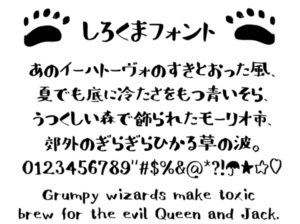 しろくまフォント

あのイーハトーヴォのすきとおった風、
夏でも底に冷たさをもつ青いそら、
うつくしい森で飾られたモーリオ市、
郊外のぎらぎらひかる草の波。
0123456789"#$%&@*?!☂★☆♡

Grumpy wizards make toxic brew for the evil Queen and Jack.